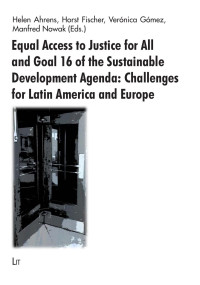 Helen Ahrens, Horst Fischer, Verónica Gómez, Manfred Nowak (Eds.)

Equal Access to Justice for All and Goal 16 of the Sustainable Development Agenda: Challenges for Latin America and Europe

LIT